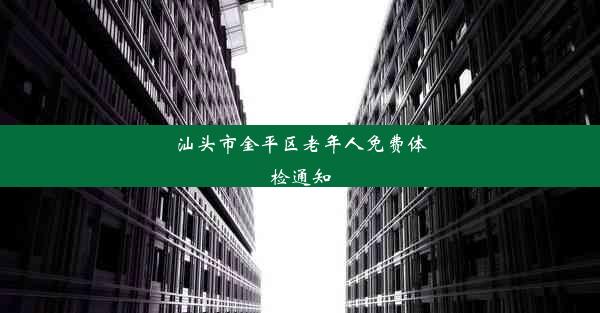 汕头市金平区老年人免费体检通知